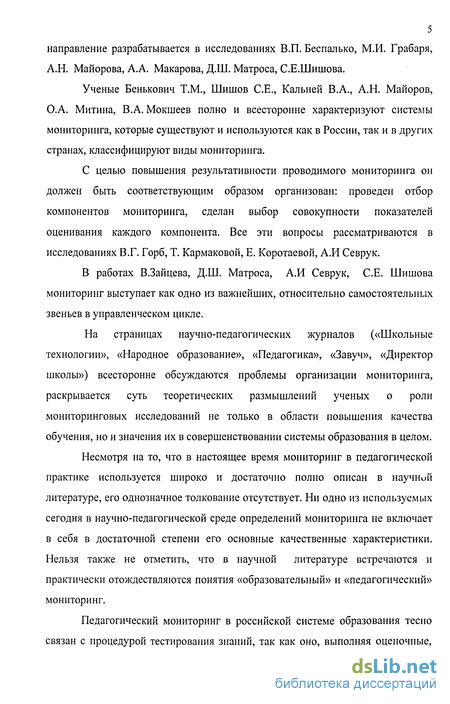 5

направление разрабатывается в исследованиях В.П. Беспалько, М.И. Грабаря, А.Н. Майорова, А.А. Макарова, Д.Ш. Матроса, С.Е.Шишова.

Ученые Бенькович Т.М., Шишов С.Е., Кальней В.А., А.Н. Майоров, О.А. Митина, В.А. Мокшеев полно и всесторонне характеризуют системы мониторинга, которые существуют и используются как в России, так и в других странах, классифицируют виды мониторинга.

С целью повышения результативности проводимого мониторинга он должен быть соответствующим образом организован: проведен отбор компонентов мониторинга, сделан выбор совокупности показателей оценивания каждого компонента. Все эти вопросы рассматриваются в исследованиях В.Г. Горб, Т. Кармаковой, Е. Коротаевой, А.И Севрук.

В работах В.Зайцева, Д.Ш. Матроса, А.И Севрук, С.Е. Шишова мониторинг выступает как одно из важнейших, относительно самостоятельных звеньев в управленческом цикле.

На страницах научно-педагогических журналов («Школьные технологии», «Народное образование», «Педагогика», «Завуч», «Директор школы») всесторонне обсуждаются проблемы организации мониторинга, раскрывается суть теоретических размышлений ученых о роли мониторинговых исследований не только в области повышения качества обучения, но и значения их в совершенствовании системы образования в целом.

Несмотря на то, что в настоящее время мониторинг в педагогической практике используется широко и достаточно полно описан в научной литературе, его однозначное толкование отсутствует. Ни одно из используемых сегодня в научно-педагогической среде определений мониторинга не включает в себя в достаточной степени его основные качественные характеристики. Нельзя также не отметить, что в научной литературе встречаются и практически отождествляются понятия «образовательный» и «педагогический» мониторинг.

Педагогический мониторинг в российской системе образования тесно связан с процедурой тестирования знаний, так как оно, выполняя оценочные,

dsLib.net
библиотека диссертаций